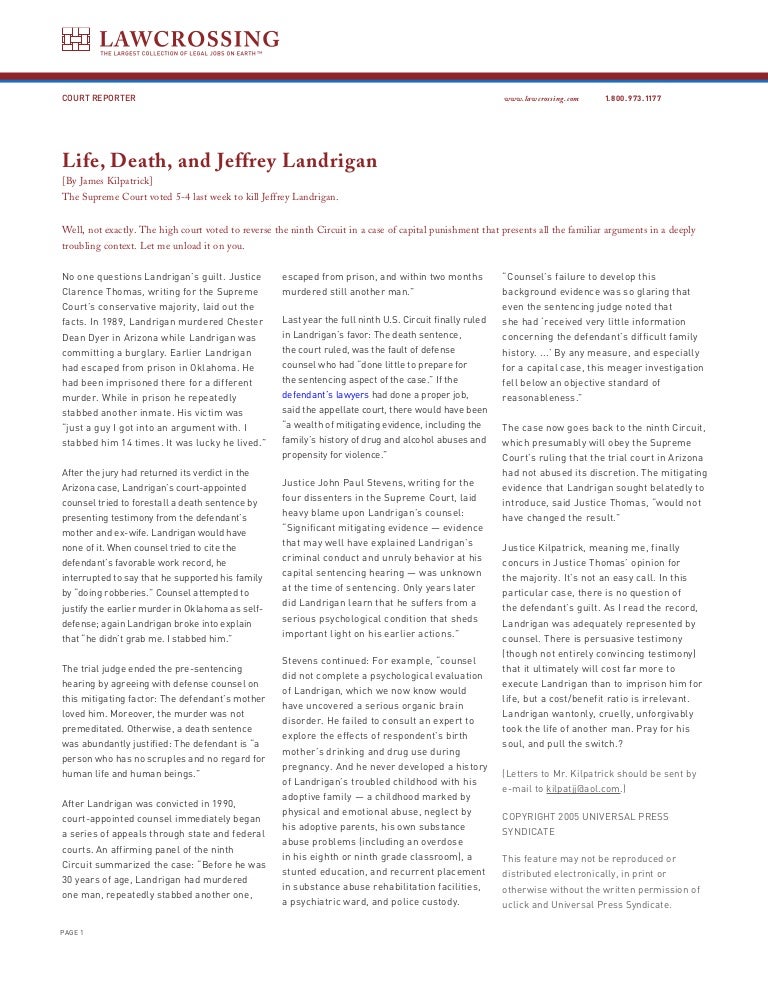 LAWCROSSING
THE LARGEST COLLECTION OF LEGAL JOBS ON EARTH™

COURT REPORTER

www.lawcrossing.com 1.800.973.1177

Life, Death, and Jeffrey Landrigan
[By James Kilpatrick]
The Supreme Court voted 5-4 last week to kill Jeffrey Landrigan.

Well, not exactly. The high court voted to reverse the ninth Circuit in a case of capital punishment that presents all the familiar arguments in a deeply troubling context. Let me unload it on you.

No one questions Landrigan's guilt. Justice Clarence Thomas, writing for the Supreme Court's conservative majority, laid out the facts. In 1989, Landrigan murdered Chester Dean Dyer in Arizona while Landrigan was committing a burglary. Earlier Landrigan had escaped from prison in Oklahoma. He had been imprisoned there for a different murder. While in prison he repeatedly stabbed another inmate. His victim was "just a guy I got into an argument with. I stabbed him 14 times. It was lucky he lived."

After the jury had returned its verdict in the Arizona case, Landrigan's court-appointed counsel tried to forestall a death sentence by presenting testimony from the defendant's mother and ex-wife. Landrigan would have none of it. When counsel tried to cite the defendant's favorable work record, he interrupted to say that he supported his family by "doing robberies." Counsel attempted to justify the earlier murder in Oklahoma as self-defense; again Landrigan broke into explain that "he didn't grab me. I stabbed him."

The trial judge ended the pre-sentencing hearing by agreeing with defense counsel on this mitigating factor: The defendant's mother loved him. Moreover, the murder was not premeditated. Otherwise, a death sentence was abundantly justified: The defendant is "a person who has no scruples and no regard for human life and human beings."

After Landrigan was convicted in 1990, court-appointed counsel immediately began a series of appeals through state and federal courts. An affirming panel of the ninth Circuit summarized the case: "Before he was 30 years of age, Landrigan had murdered one man, repeatedly stabbed another one, escaped from prison, and within two months murdered still another man."

Last year the full ninth U.S. Circuit finally ruled in Landrigan's favor: The death sentence, the court ruled, was the fault of defense counsel who had "done little to prepare for the sentencing aspect of the case." If the defendant's lawyers had done a proper job, said the appellate court, there would have been "a wealth of mitigating evidence, including the family's history of drug and alcohol abuses and propensity for violence."

Justice John Paul Stevens, writing for the four dissenters in the Supreme Court, laid heavy blame upon Landrigan's counsel: "Significant mitigating evidence — evidence that may well have explained Landrigan's criminal conduct and unruly behavior at his capital sentencing hearing — was unknown at the time of sentencing. Only years later did Landrigan learn that he suffers from a serious psychological condition that sheds important light on his earlier actions."

Stevens continued: For example, "counsel did not complete a psychological evaluation of Landrigan, which we now know would have uncovered a serious organic brain disorder. He failed to consult an expert to explore the effects of respondent's birth mother's drinking and drug use during pregnancy. And he never developed a history of Landrigan's troubled childhood with his adoptive family — a childhood marked by physical and emotional abuse, neglect by his adoptive parents, his own substance abuse problems (including an overdose in his eighth or ninth grade classroom), a stunted education, and recurrent placement in substance abuse rehabilitation facilities, a psychiatric ward, and police custody.

"Counsel's failure to develop this background evidence was so glaring that even the sentencing judge noted that she had 'received very little information concerning the defendant's difficult family history. ...' By any measure, and especially for a capital case, this meager investigation fell below an objective standard of reasonableness."

The case now goes back to the ninth Circuit, which presumably will obey the Supreme Court's ruling that the trial court in Arizona had not abused its discretion. The mitigating evidence that Landrigan sought belatedly to introduce, said Justice Thomas, "would not have changed the result."

Justice Kilpatrick, meaning me, finally concurs in Justice Thomas' opinion for the majority. It's not an easy call. In this particular case, there is no question of the defendant's guilt. As I read the record, Landrigan was adequately represented by counsel. There is persuasive testimony (though not entirely convincing testimony) that it ultimately will cost far more to execute Landrigan than to imprison him for life, but a cost/benefit ratio is irrelevant. Landrigan wantonly, cruelly, unforgivably took the life of another man. Pray for his soul, and pull the switch.?

(Letters to Mr. Kilpatrick should be sent by e-mail to kilpatjj@aol.com.)

COPYRIGHT 2005 UNIVERSAL PRESS SYNDICATE

This feature may not be reproduced or distributed electronically, in print or otherwise without the written permission of uclick and Universal Press Syndicate.

PAGE 1